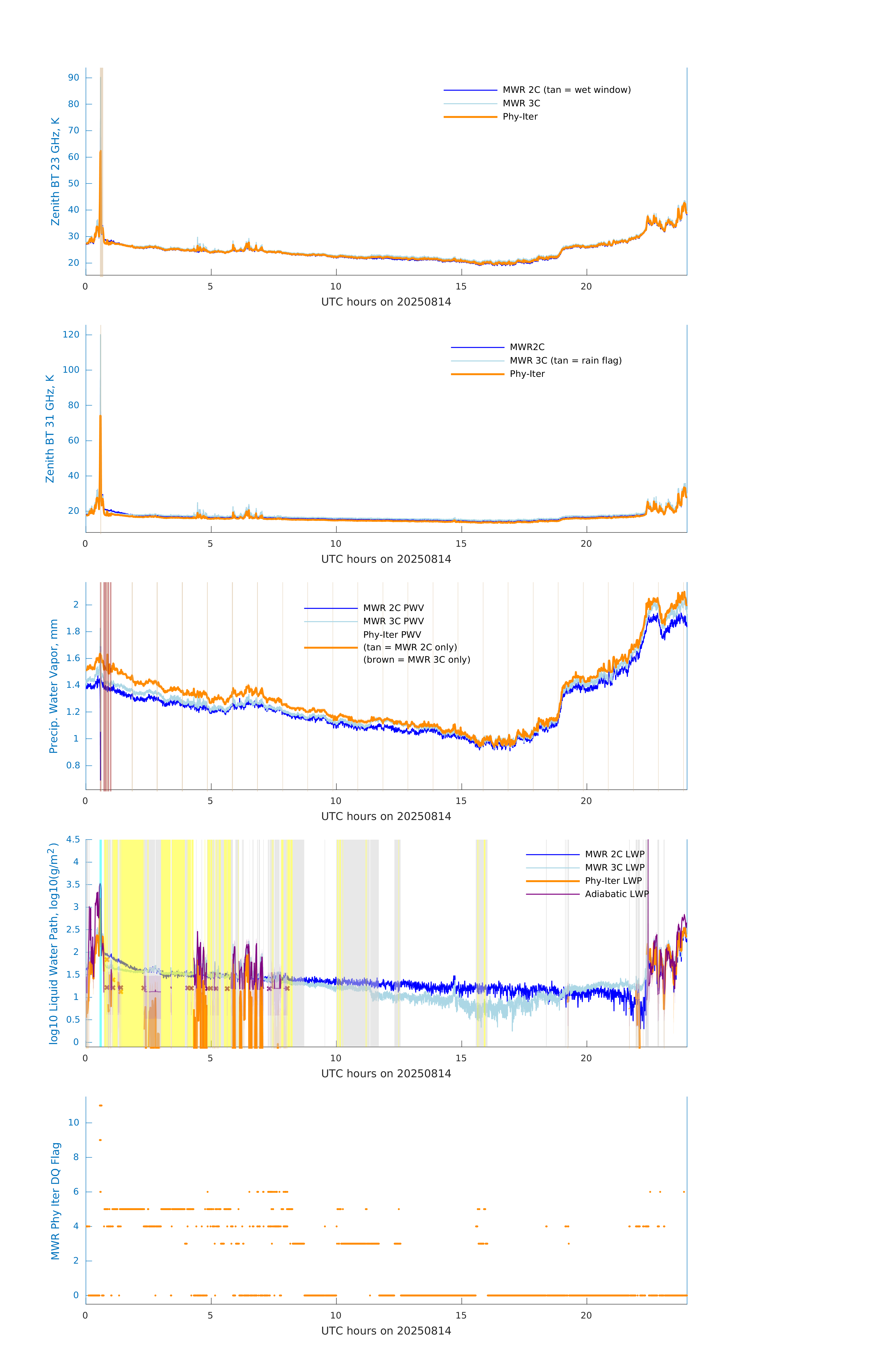 Zenith BT 23 GHz, K

90
80
70
60
50
40
30
20

MWR 2C (tan = wet window)
MWR 3C
Phy-Iter

0 5 10 15 20
UTC hours on 20250814

Zenith BT 31 GHz, K

120
100
80
60
40
20

MWR2C
MWR 3C (tan = rain flag)
Phy-Iter

0 5 10 15 20
UTC hours on 20250814

Precip. Water Vapor, mm

2
1.8
1.6
1.4
1.2
1
0.8

MWR 2C PWV
MWR 3C PWV
Phy-Iter PWV
(tan = MWR 2C only)
(brown = MWR 3C only)

0 5 10 15 20
UTC hours on 20250814

log10 Liquid Water Path, log10(g/m$^2$)

4.5
4
3.5
3
2.5
2
1.5
1
0.5
0

MWR 2C LWP
MWR 3C LWP
Phy-Iter LWP
Adiabatic LWP

0 5 10 15 20
UTC hours on 20250814

MWR Phy Iter DQ Flag

10
8
6
4
2
0

0 5 10 15 20
UTC hours on 20250814